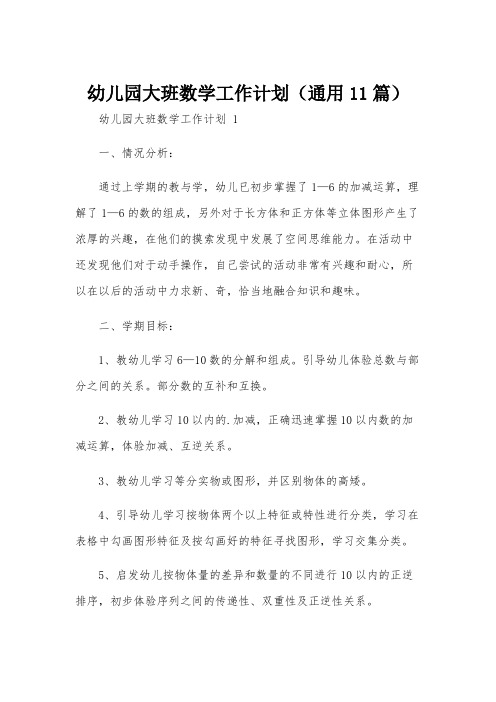 幼儿园大班数学工作计划（通用 11 篇）

幼儿园大班数学工作计划 1

一、情况分析：

通过上学期的教与学，幼儿已初步掌握了 1—6 的加减运算，理解了 1—6 的数的组成，另外对于长方体和正方体等立体图形产生了浓厚的兴趣，在他们的摸索发现中发展了空间思维能力。在活动中还发现他们对于动手操作，自己尝试的活动非常有兴趣和耐心，所以在以后的活动中力求新、奇，恰当地融合知识和趣味。

二、学期目标：

1、教幼儿学习 6—10 数的分解和组成。引导幼儿体验总数与部分之间的关系。部分数的互补和互换。

2、教幼儿学习 10 以内的.加减，正确迅速掌握 10 以内数的加减运算，体验加减、互逆关系。

3、教幼儿学习等分实物或图形，并区别物体的高矮。

4、引导幼儿学习按物体两个以上特征或特性进行分类，学习在表格中勾画图形特征及按勾画好的特征寻找图形，学习交集分类。

5、启发幼儿按物体量的差异和数量的不同进行 10 以内的正逆排序，初步体验序列之间的传递性、双重性及正逆性关系。